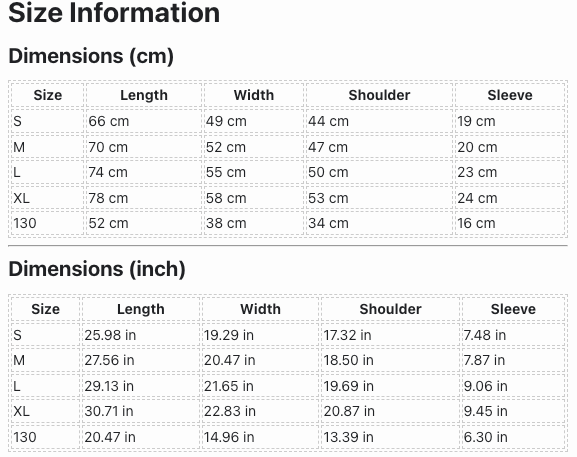 Size Information

Dimensions (cm)

| Size | Length | Width | Shoulder | Sleeve |
|---|---|---|---|---|
| S | 66 cm | 49 cm | 44 cm | 19 cm |
| M | 70 cm | 52 cm | 47 cm | 20 cm |
| L | 74 cm | 55 cm | 50 cm | 23 cm |
| XL | 78 cm | 58 cm | 53 cm | 24 cm |
| 130 | 52 cm | 38 cm | 34 cm | 16 cm |

Dimensions (inch)

| Size | Length | Width | Shoulder | Sleeve |
|---|---|---|---|---|
| S | 25.98 in | 19.29 in | 17.32 in | 7.48 in |
| M | 27.56 in | 20.47 in | 18.50 in | 7.87 in |
| L | 29.13 in | 21.65 in | 19.69 in | 9.06 in |
| XL | 30.71 in | 22.83 in | 20.87 in | 9.45 in |
| 130 | 20.47 in | 14.96 in | 13.39 in | 6.30 in |